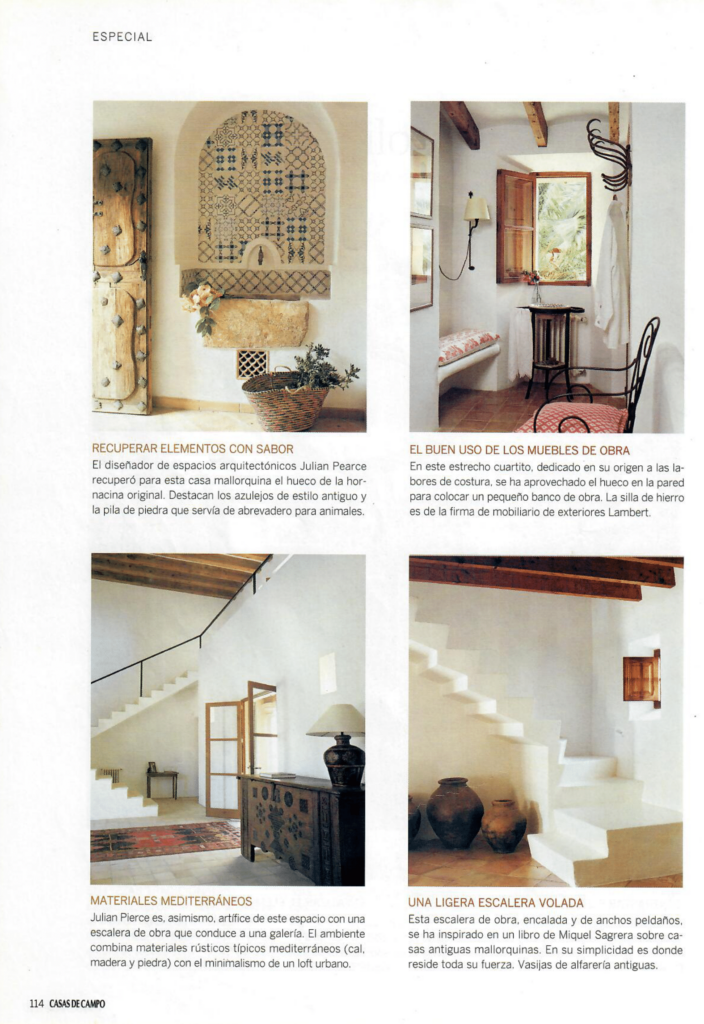 ESPECIAL

RECUPERAR ELEMENTOS CON SABOR
El diseñador de espacios arquitectónicos Julian Pearce recuperó para esta casa mallorquina el hueco de la hornacina original. Destacan los azulejos de estilo antiguo y la pila de piedra que servía de abrevadero para animales.

EL BUEN USO DE LOS MUEBLES DE OBRA
En este estrecho cuartito, dedicado en su origen a las labores de costura, se ha aprovechado el hueco en la pared para colocar un pequeño banco de obra. La silla de hierro es de la firma de mobiliario de exteriores Lambert.

MATERIALES MEDITERRÁNEOS
Julian Pierce es, asimismo, artífice de este espacio con una escalera de obra que conduce a una galería. El ambiente combina materiales rústicos típicos mediterráneos (cal, madera y piedra) con el minimalismo de un loft urbano.

UNA LIGERA ESCALERA VOLADA
Esta escalera de obra, encalada y de anchos peldaños, se ha inspirado en un libro de Miquel Sagrera sobre casas antiguas mallorquinas. En su simplicidad es donde reside toda su fuerza. Vasijas de alfarería antiguas.

114 CASAS DE CAMPO